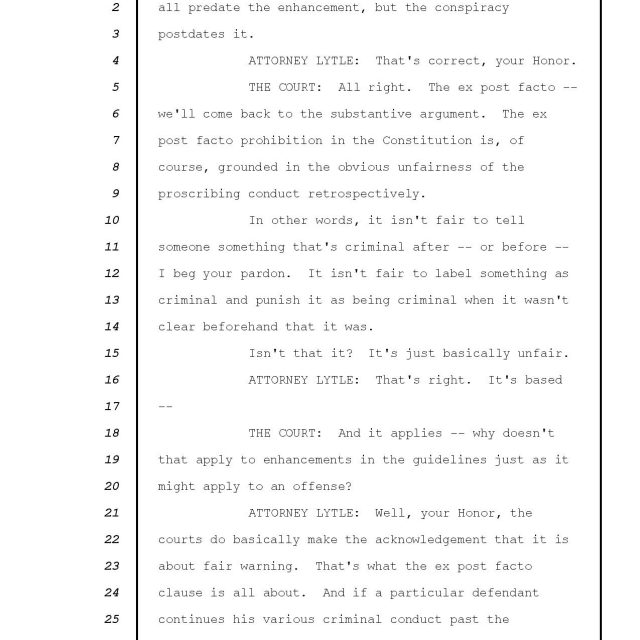 2 all predate the enhancement, but the conspiracy
3 postdates it.
4 ATTORNEY LYTLE: That's correct, your Honor.
5 THE COURT: All right. The ex post facto --
6 we'll come back to the substantive argument. The ex
7 post facto prohibition in the Constitution is, of
8 course, grounded in the obvious unfairness of the
9 proscribing conduct retrospectively.
10 In other words, it isn't fair to tell
11 someone something that's criminal after -- or before --
12 I beg your pardon. It isn't fair to label something as
13 criminal and punish it as being criminal when it wasn't
14 clear beforehand that it was.
15 Isn't that it? It's just basically unfair.
16 ATTORNEY LYTLE: That's right. It's based
17 --
18 THE COURT: And it applies -- why doesn't
19 that apply to enhancements in the guidelines just as it
20 might apply to an offense?
21 ATTORNEY LYTLE: Well, your Honor, the
22 courts do basically make the acknowledgement that it is
23 about fair warning. That's what the ex post facto
24 clause is all about. And if a particular defendant
25 continues his various criminal conduct past the